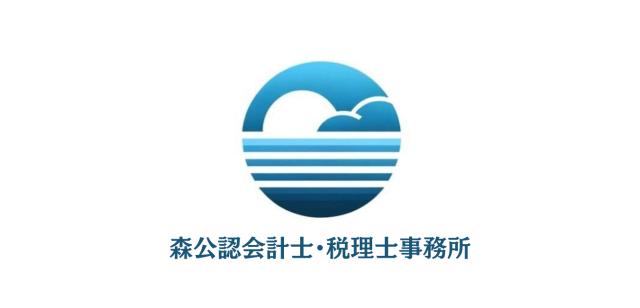 森公認会計士・税理士事務所